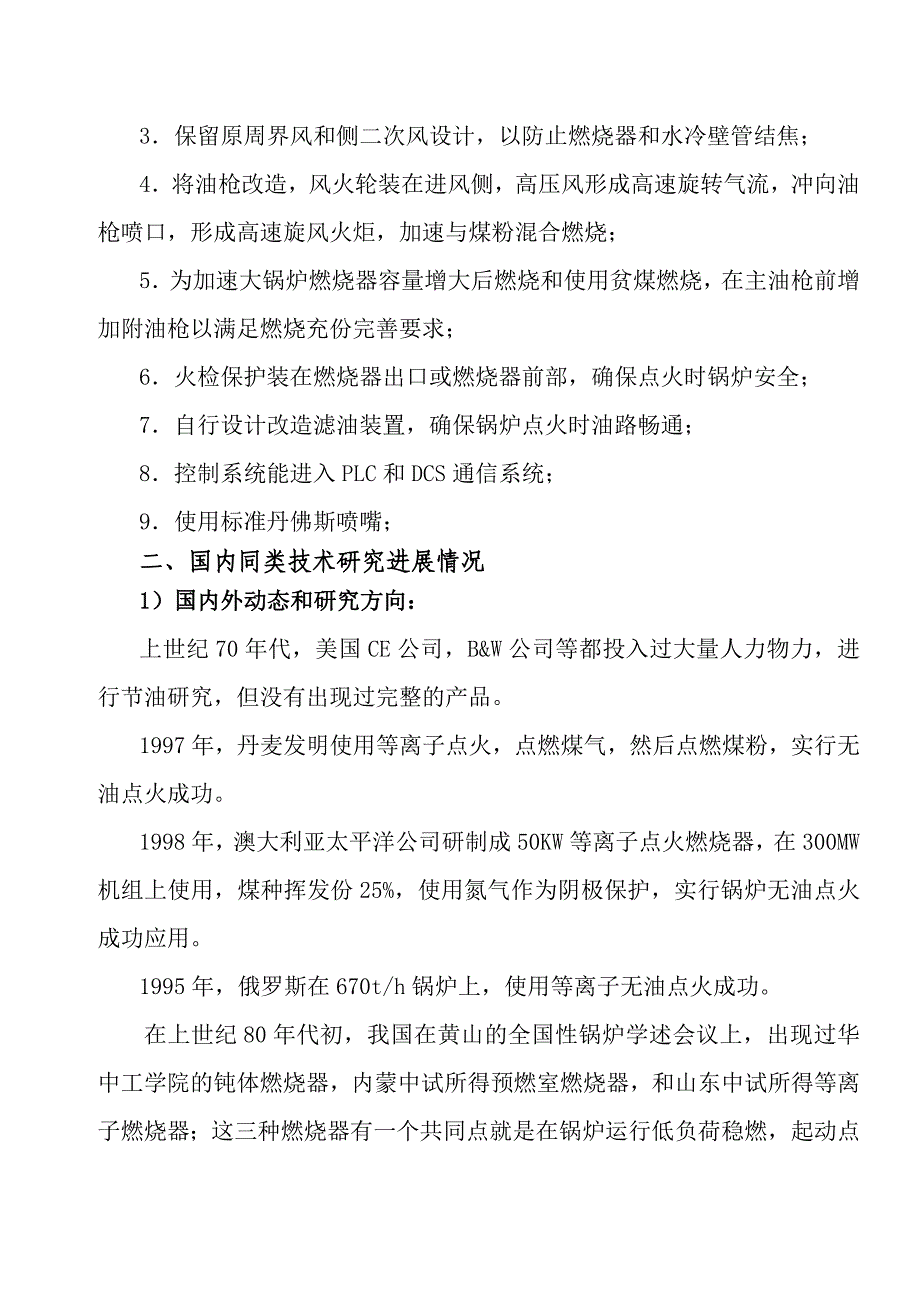 3．保留原周界风和侧二次风设计，以防止燃烧器和水冷壁管结焦；

4．将油枪改造，风火轮装在进风侧，高压风形成高速旋转气流，冲向油枪喷口，形成高速旋风火炬，加速与煤粉混合燃烧；

5．为加速大锅炉燃烧器容量增大后燃烧和使用贫煤燃烧，在主油枪前增加附油枪以满足燃烧充份完善要求；

6．火检保护装在燃烧器出口或燃烧器前部，确保点火时锅炉安全；

7．自行设计改造滤油装置，确保锅炉点火时油路畅通；

8．控制系统能进入 PLC 和 DCS 通信系统；

9．使用标准丹佛斯喷嘴；

二、国内同类技术研究进展情况

1）国内外动态和研究方向：

上世纪 70 年代，美国 CE 公司，B&W 公司等都投入过大量人力物力，进行节油研究，但没有出现过完整的产品。

1997 年，丹麦发明使用等离子点火，点燃煤气，然后点燃煤粉，实行无油点火成功。

1998 年，澳大利亚太平洋公司研制成 50KW 等离子点火燃烧器，在 300MW 机组上使用，煤种挥发份 25%，使用氮气作为阴极保护，实行锅炉无油点火成功应用。

1995 年，俄罗斯在 670t/h 锅炉上，使用等离子无油点火成功。

在上世纪 80 年代初，我国在黄山的全国性锅炉学述会议上，出现过华中工学院的钝体燃烧器，内蒙中试所得预燃室燃烧器，和山东中试所得等离子燃烧器；这三种燃烧器有一个共同点就是在锅炉运行低负荷稳燃，起动点